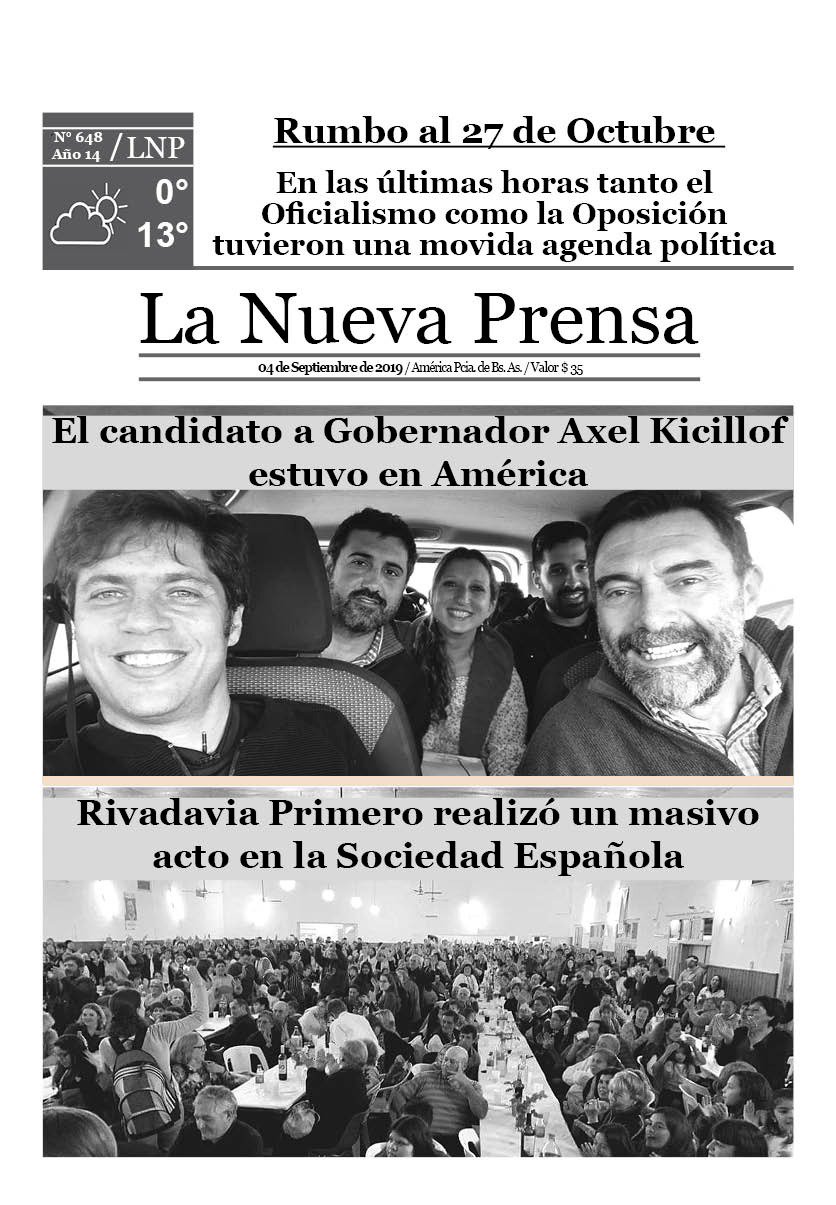 N° 648
Año 14 / LNP

0°
13°

Rumbo al 27 de Octubre

En las últimas horas tanto el Oficialismo como la Oposición tuvieron una movida agenda política

La Nueva Prensa

04 de Septiembre de 2019 / América Pcia. de Bs. As. / Valor $ 35

El candidato a Gobernador Axel Kicillof estuvo en América

Rivadavia Primero realizó un masivo acto en la Sociedad Española